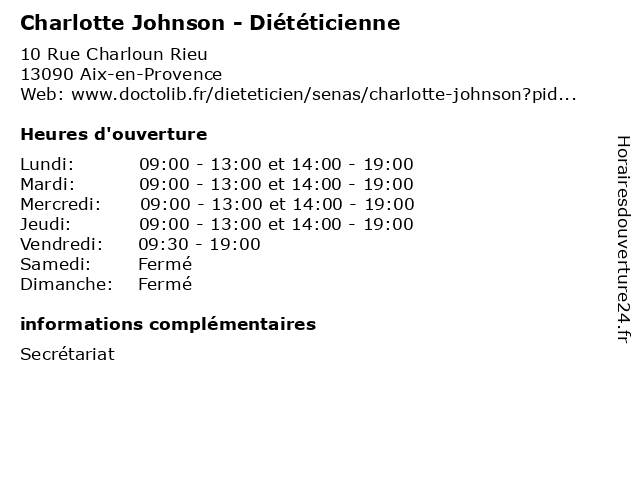 Charlotte Johnson - Diététicienne

10 Rue Charloun Rieu
13090 Aix-en-Provence
Web: www.doctolib.fr/dieteticien/senas/charlotte-johnson?pid...

Heures d'ouverture

| | |
|---|---|
| Lundi: | 09:00 - 13:00 et 14:00 - 19:00 |
| Mardi: | 09:00 - 13:00 et 14:00 - 19:00 |
| Mercredi: | 09:00 - 13:00 et 14:00 - 19:00 |
| Jeudi: | 09:00 - 13:00 et 14:00 - 19:00 |
| Vendredi: | 09:30 - 19:00 |
| Samedi: | Fermé |
| Dimanche: | Fermé |

informations complémentaires

Secrétariat

Horairesdouverture24.fr